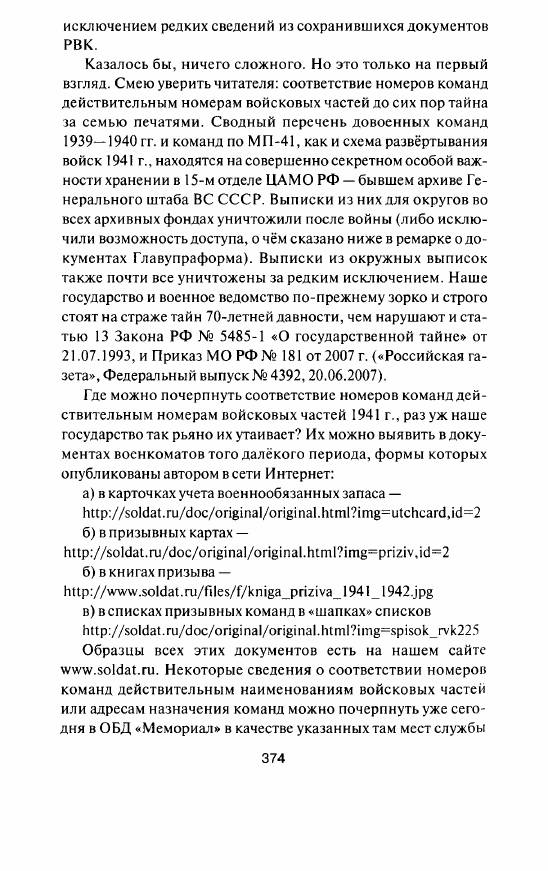 исключением редких сведений из сохранившихся документов РВК.

Казалось бы, ничего сложного. Но это только на первый взгляд. Смею уверить читателя: соответствие номеров команд действительным номерам войсковых частей до сих пор тайна за семью печатями. Сводный перечень довоенных команд 1939—1940 гг. и команд по МП-41, как и схема развёртывания войск 1941 г., находятся на совершенно секретном особой важности хранении в 15-м отделе ЦАМО РФ — бывшем архиве Генерального штаба ВС СССР. Выписки из них для округов во всех архивных фондах уничтожили после войны (либо исключили возможность доступа, о чём сказано ниже в ремарке о документах Главупраформа). Выписки из окружных выписок также почти все уничтожены за редким исключением. Наше государство и военное ведомство по-прежнему зорко и строго стоят на страже тайн 70-летней давности, чем нарушают и статью 13 Закона РФ № 5485-1 «О государственной тайне» от 21.07.1993, и Приказ МО РФ № 181 от 2007 г. («Российская газета», Федеральный выпуск № 4392, 20.06.2007).

Где можно почерпнуть соответствие номеров команд действительным номерам войсковых частей 1941 г., раз уж наше государство так рьяно их утаивает? Их можно выявить в документах военкоматов того далёкого периода, формы которых опубликованы автором в сети Интернет:

а) в карточках учета военнообязанных запаса — http://soldat.ru/doc/original/original.html?img=utchcard,id=2

б) в призывных картах — http://soldat.ru/doc/original/original.html?img=priziv,id=2

б) в книгах призыва — http://www.soldat.ru/files/f/kniga_priziva_1941_1942.jpg

в) в списках призывных команд в «шапках» списков http://soldat.ru/doc/original/original.html?img=spisok_rvk225

Образцы всех этих документов есть на нашем сайте www.soldat.ru. Некоторые сведения о соответствии номеров команд действительным наименованиям войсковых частей или адресам назначения команд можно почерпнуть уже сегодня в ОБД «Мемориал» в качестве указанных там мест службы

374